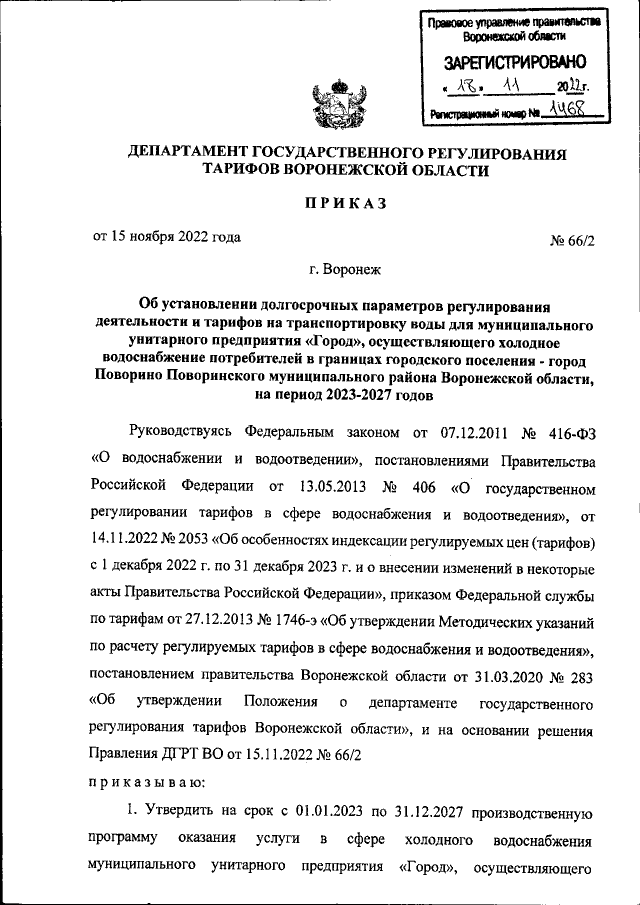 Правовое управление правительства Воронежской области
ЗАРЕГИСТРИРОВАНО
« 18 » 11 2022 г.
Регистрационный номер № 1468

ДЕПАРТАМЕНТ ГОСУДАРСТВЕННОГО РЕГУЛИРОВАНИЯ ТАРИФОВ ВОРОНЕЖСКОЙ ОБЛАСТИ

ПРИКАЗ

от 15 ноября 2022 года № 66/2

г. Воронеж

Об установлении долгосрочных параметров регулирования деятельности и тарифов на транспортировку воды для муниципального унитарного предприятия «Город», осуществляющего холодное водоснабжение потребителей в границах городского поселения - город Поворино Поворинского муниципального района Воронежской области, на период 2023-2027 годов

Руководствуясь Федеральным законом от 07.12.2011 № 416-ФЗ «О водоснабжении и водоотведении», постановлениями Правительства Российской Федерации от 13.05.2013 № 406 «О государственном регулировании тарифов в сфере водоснабжения и водоотведения», от 14.11.2022 № 2053 «Об особенностях индексации регулируемых цен (тарифов) с 1 декабря 2022 г. по 31 декабря 2023 г. и о внесении изменений в некоторые акты Правительства Российской Федерации», приказом Федеральной службы по тарифам от 27.12.2013 № 1746-э «Об утверждении Методических указаний по расчету регулируемых тарифов в сфере водоснабжения и водоотведения», постановлением правительства Воронежской области от 31.03.2020 № 283 «Об утверждении Положения о департаменте государственного регулирования тарифов Воронежской области», и на основании решения Правления ДГРТ ВО от 15.11.2022 № 66/2

приказываю:

1. Утвердить на срок с 01.01.2023 по 31.12.2027 производственную программу оказания услуги в сфере холодного водоснабжения муниципального унитарного предприятия «Город», осуществляющего